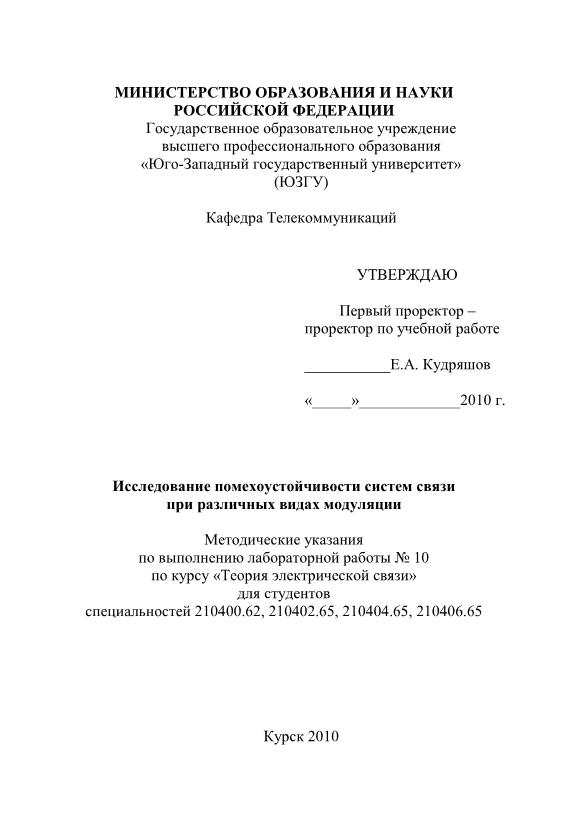 МИНИСТЕРСТВО ОБРАЗОВАНИЯ И НАУКИ РОССИЙСКОЙ ФЕДЕРАЦИИ
Государственное образовательное учреждение высшего профессионального образования «Юго-Западный государственный университет» (ЮЗГУ)

Кафедра Телекоммуникаций

УТВЕРЖДАЮ

Первый проректор – проректор по учебной работе

___________Е.А. Кудряшов

«_____»_____________2010 г.

Исследование помехоустойчивости систем связи при различных видах модуляции

Методические указания по выполнению лабораторной работы № 10 по курсу «Теория электрической связи» для студентов специальностей 210400.62, 210402.65, 210404.65, 210406.65

Курск 2010